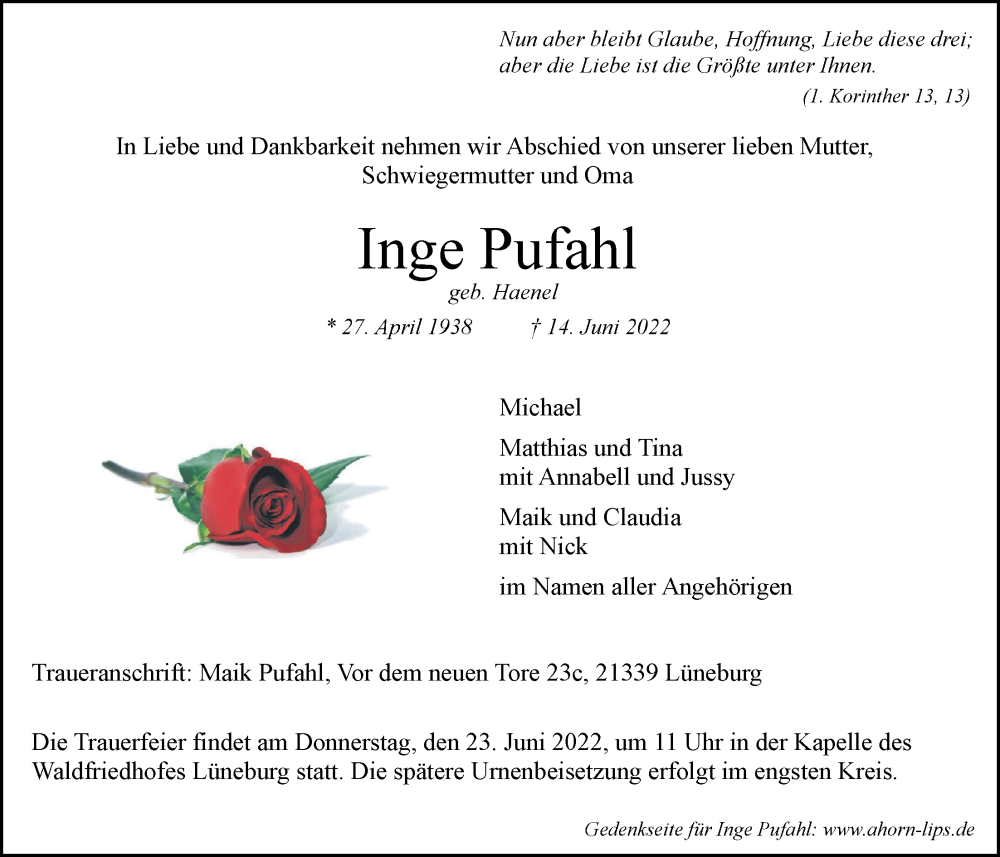 Nun aber bleibt Glaube, Hoffnung, Liebe diese drei;
aber die Liebe ist die Größte unter Ihnen.
(1. Korinther 13, 13)

In Liebe und Dankbarkeit nehmen wir Abschied von unserer lieben Mutter, Schwiegermutter und Oma

Inge Pufahl
geb. Haenel
* 27. April 1938 † 14. Juni 2022

Michael

Matthias und Tina
mit Annabell und Jussy

Maik und Claudia
mit Nick

im Namen aller Angehörigen

Traueranschrift: Maik Pufahl, Vor dem neuen Tore 23c, 21339 Lüneburg

Die Trauerfeier findet am Donnerstag, den 23. Juni 2022, um 11 Uhr in der Kapelle des Waldfriedhofes Lüneburg statt. Die spätere Urnenbeisetzung erfolgt im engsten Kreis.

Gedenkseite für Inge Pufahl: www.ahorn-lips.de